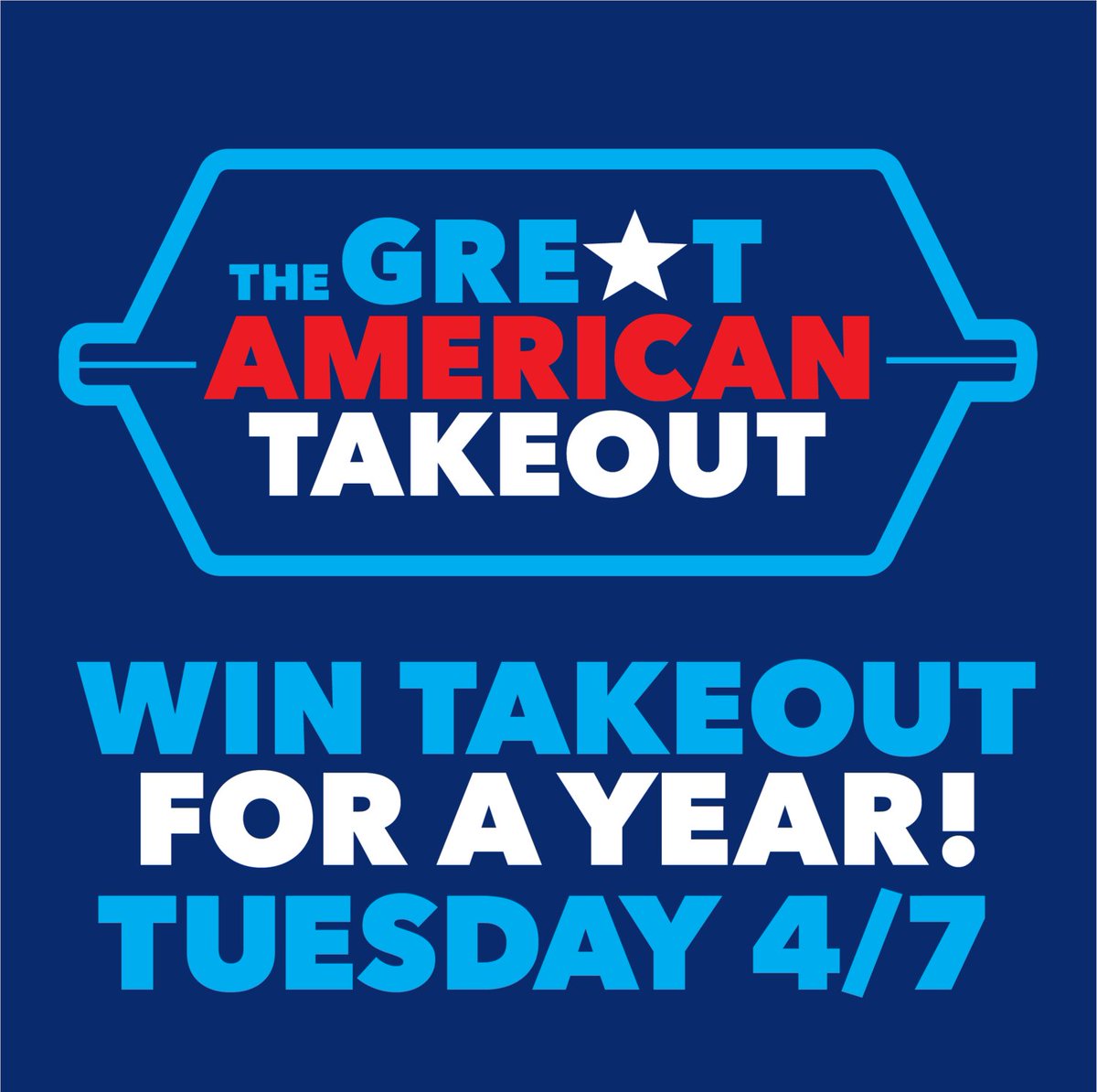 THE GRE★T AMERICAN TAKEOUT

WIN TAKEOUT FOR A YEAR! TUESDAY 4/7